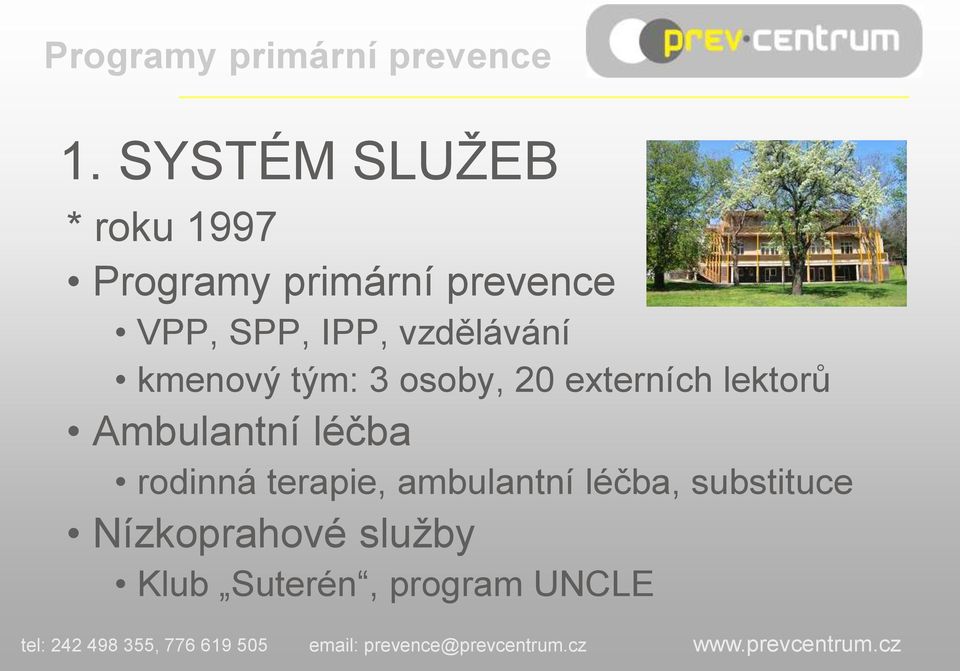 Programy primární prevence

prev·centrum

1. SYSTÉM SLUŽEB

* roku 1997

• Programy primární prevence

• VPP, SPP, IPP, vzdělávání

• kmenový tým: 3 osoby, 20 externích lektorů

• Ambulantní léčba

• rodinná terapie, ambulantní léčba, substituce

• Nízkoprahové služby

• Klub „Suterén“, program UNCLE

tel: 242 498 355, 776 619 505 email: prevence@prevcentrum.cz www.prevcentrum.cz